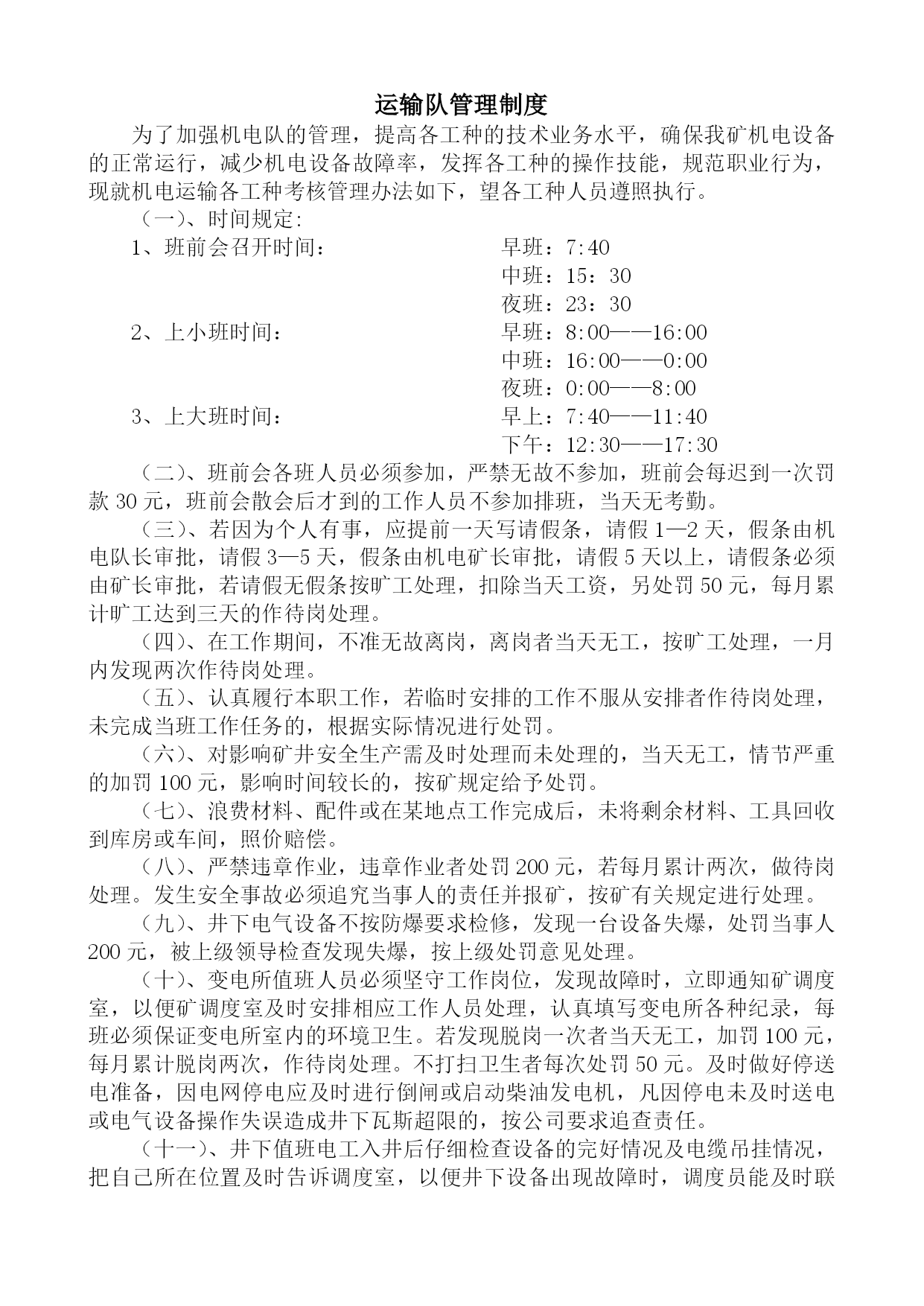 运输队管理制度

为了加强机电队的管理，提高各工种的技术业务水平，确保我矿机电设备的正常运行，减少机电设备故障率，发挥各工种的操作技能，规范职业行为，现就机电运输各工种考核管理办法如下，望各工种人员遵照执行。

（一）、时间规定:

1、班前会召开时间： 早班：7:40
中班：15：30
夜班：23：30

2、上小班时间： 早班：8:00——16:00
中班：16:00——0:00
夜班：0:00——8:00

3、上大班时间： 早上：7:40——11:40
下午：12:30——17:30

（二）、班前会各班人员必须参加，严禁无故不参加，班前会每迟到一次罚款 30 元，班前会散会后才到的工作人员不参加排班，当天无考勤。

（三）、若因为个人有事，应提前一天写请假条，请假 1—2 天，假条由机电队长审批，请假 3—5 天，假条由机电矿长审批，请假 5 天以上，请假条必须由矿长审批，若请假无假条按旷工处理，扣除当天工资，另处罚 50 元，每月累计旷工达到三天的作待岗处理。

（四）、在工作期间，不准无故离岗，离岗者当天无工，按旷工处理，一月内发现两次作待岗处理。

（五）、认真履行本职工作，若临时安排的工作不服从安排者作待岗处理，未完成当班工作任务的，根据实际情况进行处罚。

（六）、对影响矿井安全生产需及时处理而未处理的，当天无工，情节严重的加罚 100 元，影响时间较长的，按矿规定给予处罚。

（七）、浪费材料、配件或在某地点工作完成后，未将剩余材料、工具回收到库房或车间，照价赔偿。

（八）、严禁违章作业，违章作业者处罚 200 元，若每月累计两次，做待岗处理。发生安全事故必须追究当事人的责任并报矿，按矿有关规定进行处理。

（九）、井下电气设备不按防爆要求检修，发现一台设备失爆，处罚当事人 200 元，被上级领导检查发现失爆，按上级处罚意见处理。

（十）、变电所值班人员必须坚守工作岗位，发现故障时，立即通知矿调度室，以便矿调度室及时安排相应工作人员处理，认真填写变电所各种纪录，每班必须保证变电所室内的环境卫生。若发现脱岗一次者当天无工，加罚 100 元，每月累计脱岗两次，作待岗处理。不打扫卫生者每次处罚 50 元。及时做好停送电准备，因电网停电应及时进行倒闸或启动柴油发电机，凡因停电未及时送电或电气设备操作失误造成井下瓦斯超限的，按公司要求追查责任。

（十一）、井下值班电工入井后仔细检查设备的完好情况及电缆吊挂情况，把自己所在位置及时告诉调度室，以便井下设备出现故障时，调度员能及时联